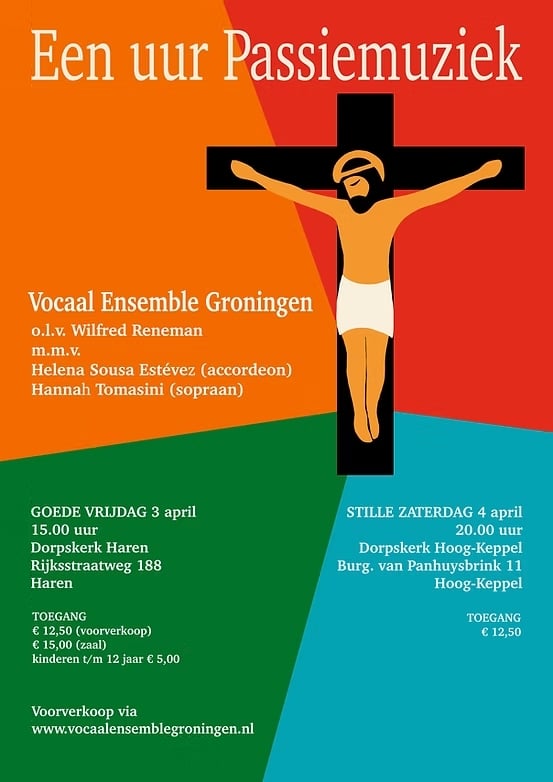 Een uur Passiemuziek

Vocaal Ensemble Groningen
o.l.v. Wilfred Reneman
m.m.v.
Helena Sousa Estévez (accordeon)
Hannah Tomasini (sopraan)

GOEDE VRIJDAG 3 april
15.00 uur
Dorpskerk Haren
Rijksstraatweg 188
Haren

TOEGANG
€ 12,50 (voorverkoop)
€ 15,00 (zaal)
kinderen t/m 12 jaar € 5,00

Voorverkoop via
www.vocaalensemblegroningen.nl

STILLE ZATERDAG 4 april
20.00 uur
Dorpskerk Hoog-Keppel
Burg. van Panhuysbrink 11
Hoog-Keppel

TOEGANG
€ 12,50